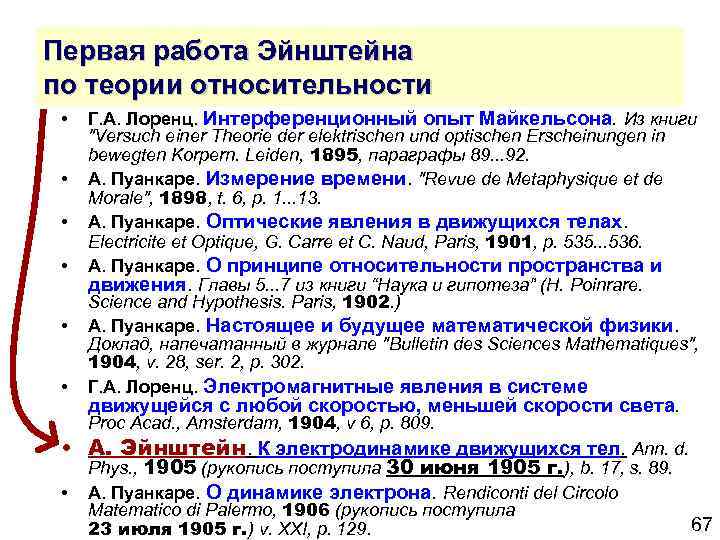 Первая работа Эйнштейна по теории относительности

• Г.А. Лоренц. Интерференционный опыт Майкельсона. Из книги "Versuch einer Theorie der elektrischen und optischen Erscheinungen in bewegten Korpern. Leiden, 1895, параграфы 89...92.
• А. Пуанкаре. Измерение времени. "Revue de Metaphysique et de Morale", 1898, t. 6, p. 1...13.
• А. Пуанкаре. Оптические явления в движущихся телах. Electricite et Optique, G. Carre et C. Naud, Paris, 1901, p. 535...536.
• А. Пуанкаре. О принципе относительности пространства и движения. Главы 5...7 из книги "Наука и гипотеза" (H. Poinrare. Science and Hypothesis. Paris, 1902.)
• А. Пуанкаре. Настоящее и будущее математической физики. Доклад, напечатанный в журнале "Bulletin des Sciences Mathematiques", 1904, v. 28, ser. 2, p. 302.
• Г.А. Лоренц. Электромагнитные явления в системе движущейся с любой скоростью, меньшей скорости света. Proc Acad., Amsterdam, 1904, v 6, p. 809.
• А. Эйнштейн. К электродинамике движущихся тел. Ann. d. Phys., 1905 (рукопись поступила 30 июня 1905 г.), b. 17, s. 89.
• А. Пуанкаре. О динамике электрона. Rendiconti del Circolo Matematico di Palermo, 1906 (рукопись поступила 23 июля 1905 г.) v. XXI, p. 129.

67